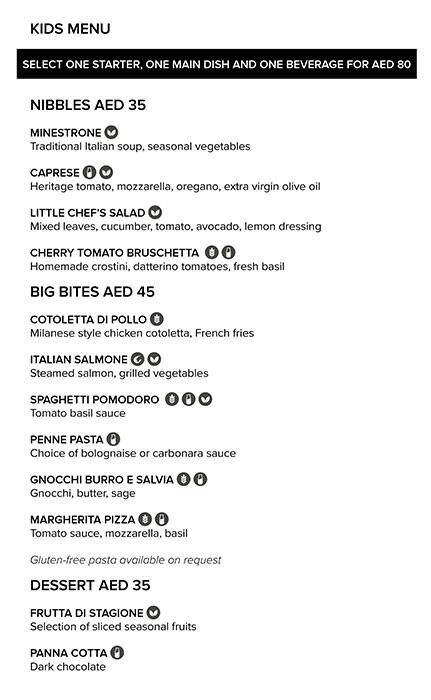 KIDS MENU

SELECT ONE STARTER, ONE MAIN DISH AND ONE BEVERAGE FOR AED 80

NIBBLES AED 35

MINESTRONE
Traditional Italian soup, seasonal vegetables

CAPRESE
Heritage tomato, mozzarella, oregano, extra virgin olive oil

LITTLE CHEF'S SALAD
Mixed leaves, cucumber, tomato, avocado, lemon dressing

CHERRY TOMATO BRUSCHETTA
Homemade crostini, datterino tomatoes, fresh basil

BIG BITES AED 45

COTOLETTA DI POLLO
Milanese style chicken cotoletta, French fries

ITALIAN SALMONE
Steamed salmon, grilled vegetables

SPAGHETTI POMODORO
Tomato basil sauce

PENNE PASTA
Choice of bolognaise or carbonara sauce

GNOCCHI BURRO E SALVIA
Gnocchi, butter, sage

MARGHERITA PIZZA
Tomato sauce, mozzarella, basil

Gluten-free pasta available on request

DESSERT AED 35

FRUTTA DI STAGIONE
Selection of sliced seasonal fruits

PANNA COTTA
Dark chocolate